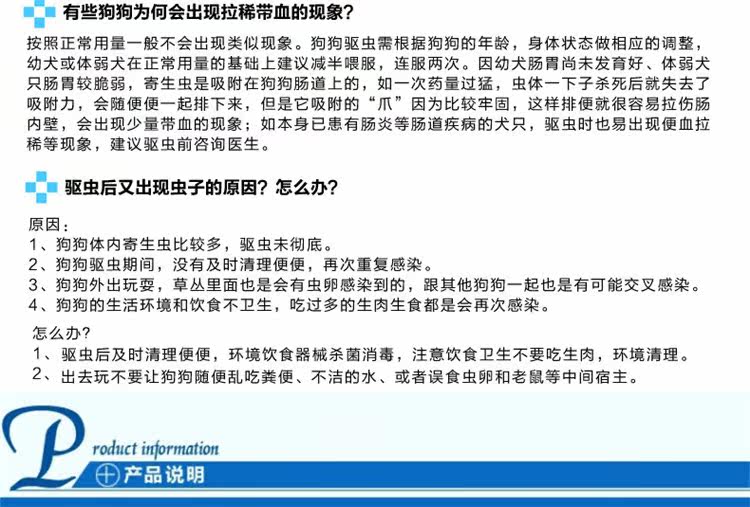 有些狗狗为何会出现拉稀带血的现象？

按照正常用量一般不会出现类似现象。狗狗驱虫需根据狗狗的年龄，身体状态做相应的调整，幼犬或体弱犬在正常用量的基础上建议减半喂服，连服两次。因幼犬肠胃尚未发育好、体弱犬只肠胃较脆弱，寄生虫是吸附在狗狗肠道上的，如一次药量过猛，虫体一下子杀死后就失去了吸附力，会随便便一起排下来，但是它吸附的“爪”因为比较牢固，这样排便就很容易拉伤肠内壁，会出现少量带血的现象；如本身已患有肠炎等肠道疾病的犬只，驱虫时也易出现便血拉稀等现象，建议驱虫前咨询医生。

驱虫后又出现虫子的原因？怎么办？

原因：
1、狗狗体内寄生虫比较多，驱虫未彻底。
2、狗狗驱虫期间，没有及时清理便便，再次重复感染。
3、狗狗外出玩耍，草丛里面也是会有虫卵感染到的，跟其他狗狗一起也是有可能交叉感染。
4、狗狗的生活环境和饮食不卫生，吃过多的生肉生食都是会再次感染。

怎么办？
1、驱虫后及时清理便便，环境饮食器械杀菌消毒，注意饮食卫生不要吃生肉，环境清理。
2、出去玩不要让狗狗随便乱吃粪便、不洁的水、或者误食虫卵和老鼠等中间宿主。

Product information
产品说明